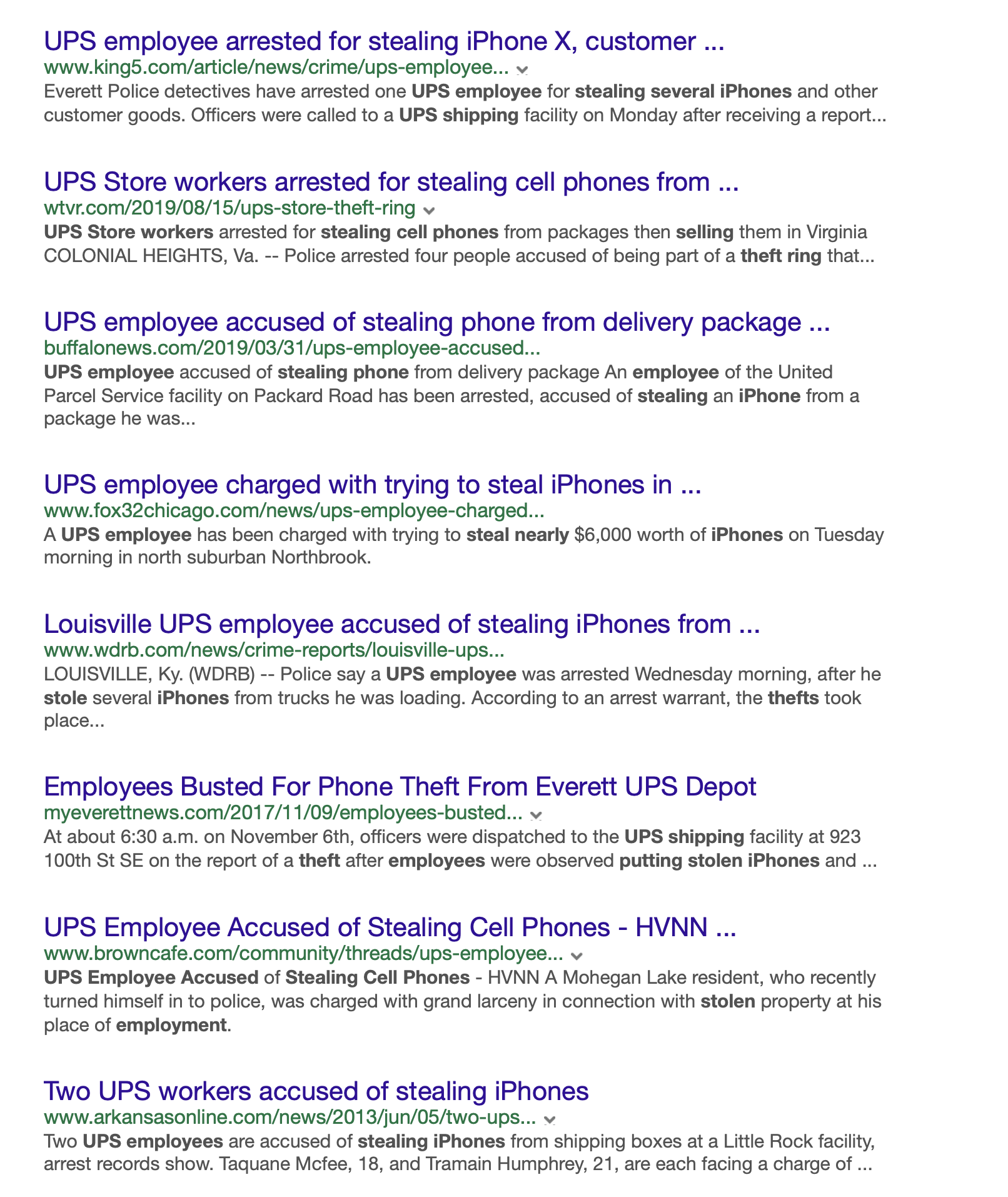 UPS employee arrested for stealing iPhone X, customer ...
www.king5.com/article/news/crime/ups-employee...
Everett Police detectives have arrested one UPS employee for stealing several iPhones and other customer goods. Officers were called to a UPS shipping facility on Monday after receiving a report...

UPS Store workers arrested for stealing cell phones from ...
wtvr.com/2019/08/15/ups-store-theft-ring
UPS Store workers arrested for stealing cell phones from packages then selling them in Virginia COLONIAL HEIGHTS, Va. -- Police arrested four people accused of being part of a theft ring that...

UPS employee accused of stealing phone from delivery package ...
buffalonews.com/2019/03/31/ups-employee-accused...
UPS employee accused of stealing phone from delivery package An employee of the United Parcel Service facility on Packard Road has been arrested, accused of stealing an iPhone from a package he was...

UPS employee charged with trying to steal iPhones in ...
www.fox32chicago.com/news/ups-employee-charged...
A UPS employee has been charged with trying to steal nearly $6,000 worth of iPhones on Tuesday morning in north suburban Northbrook.

Louisville UPS employee accused of stealing iPhones from ...
www.wdrb.com/news/crime-reports/louisville-ups...
LOUISVILLE, Ky. (WDRB) -- Police say a UPS employee was arrested Wednesday morning, after he stole several iPhones from trucks he was loading. According to an arrest warrant, the thefts took place...

Employees Busted For Phone Theft From Everett UPS Depot
myeverettnews.com/2017/11/09/employees-busted...
At about 6:30 a.m. on November 6th, officers were dispatched to the UPS shipping facility at 923 100th St SE on the report of a theft after employees were observed putting stolen iPhones and ...

UPS Employee Accused of Stealing Cell Phones - HVNN ...
www.browncafe.com/community/threads/ups-employee...
UPS Employee Accused of Stealing Cell Phones - HVNN A Mohegan Lake resident, who recently turned himself in to police, was charged with grand larceny in connection with stolen property at his place of employment.

Two UPS workers accused of stealing iPhones
www.arkansasonline.com/news/2013/jun/05/two-ups...
Two UPS employees are accused of stealing iPhones from shipping boxes at a Little Rock facility, arrest records show. Taquane Mcfee, 18, and Tramain Humphrey, 21, are each facing a charge of ...